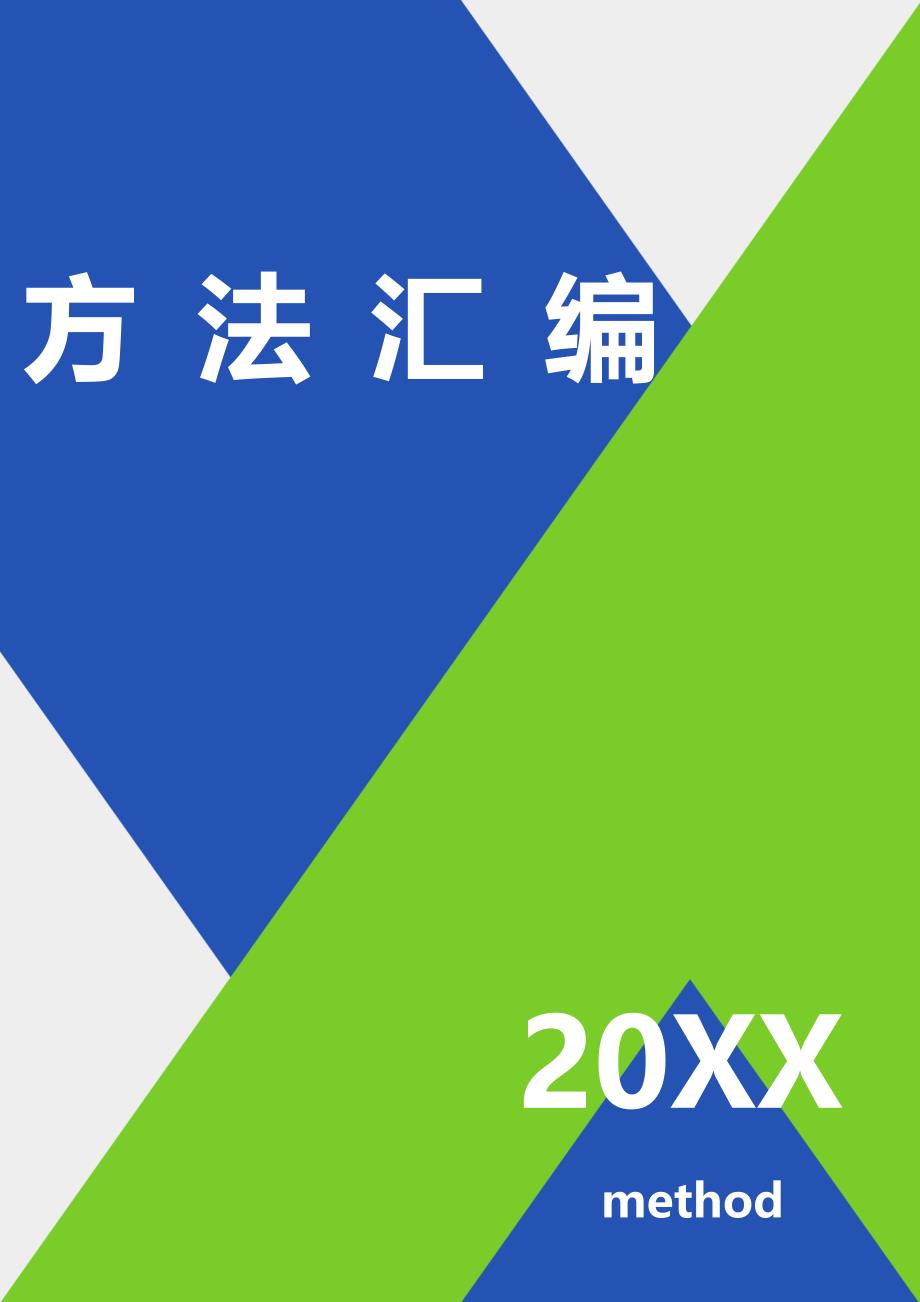 方 法 汇 编

20XX

method